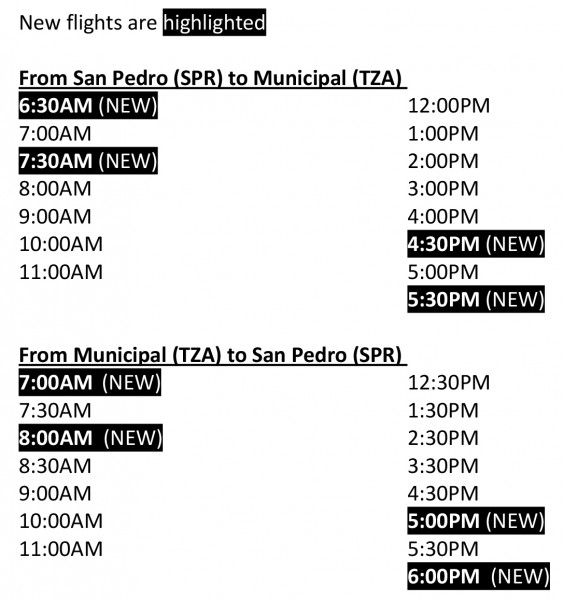 New flights are highlighted

From San Pedro (SPR) to Municipal (TZA)

6:30AM (NEW)
7:00AM
7:30AM (NEW)
8:00AM
9:00AM
10:00AM
11:00AM

12:00PM
1:00PM
2:00PM
3:00PM
4:00PM
4:30PM (NEW)
5:00PM
5:30PM (NEW)

From Municipal (TZA) to San Pedro (SPR)

7:00AM (NEW)
7:30AM
8:00AM (NEW)
8:30AM
9:00AM
10:00AM
11:00AM

12:30PM
1:30PM
2:30PM
3:30PM
4:30PM
5:00PM (NEW)
5:30PM
6:00PM (NEW)